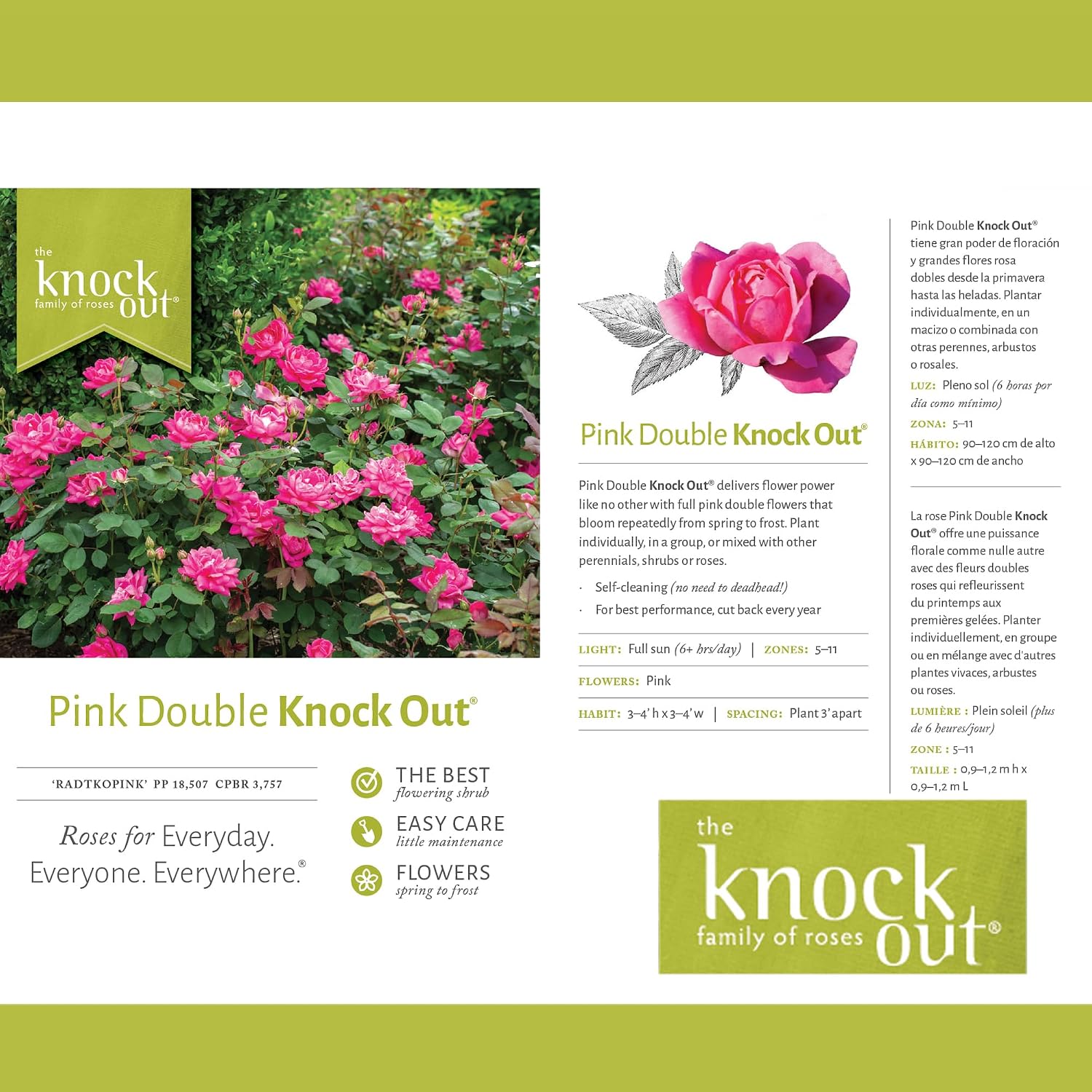 the knock out® family of roses

Pink Double Knock Out®

'RADTKOPINK' PP 18,507 CPBR 3,757

Roses for Everyday. Everyone. Everywhere.®

THE BEST
flowering shrub

EASY CARE
little maintenance

FLOWERS
spring to frost

Pink Double Knock Out®

Pink Double Knock Out® delivers flower power like no other with full pink double flowers that bloom repeatedly from spring to frost. Plant individually, in a group, or mixed with other perennials, shrubs or roses.

· Self-cleaning (no need to deadhead!)
· For best performance, cut back every year

LIGHT: Full sun (6+ hrs/day) | ZONES: 5–11

FLOWERS: Pink

HABIT: 3–4' h x 3–4' w | SPACING: Plant 3' apart

Pink Double Knock Out® tiene gran poder de floración y grandes flores rosa dobles desde la primavera hasta las heladas. Plantar individualmente, en un macizo o combinada con otras perennes, arbustos o rosales.

LUZ: Pleno sol (6 horas por día como mínimo)

ZONA: 5–11

HÁBITO: 90–120 cm de alto x 90–120 cm de ancho

La rose Pink Double Knock Out® offre une puissance florale comme nulle autre avec des fleurs doubles roses qui refleurissent du printemps aux premières gelées. Planter individuellement, en groupe ou en mélange avec d'autres plantes vivaces, arbustes ou roses.

LUMIÈRE : Plein soleil (plus de 6 heures/jour)

ZONE : 5–11

TAILLE : 0,9–1,2 m h x 0,9–1,2 m L

the knock out® family of roses